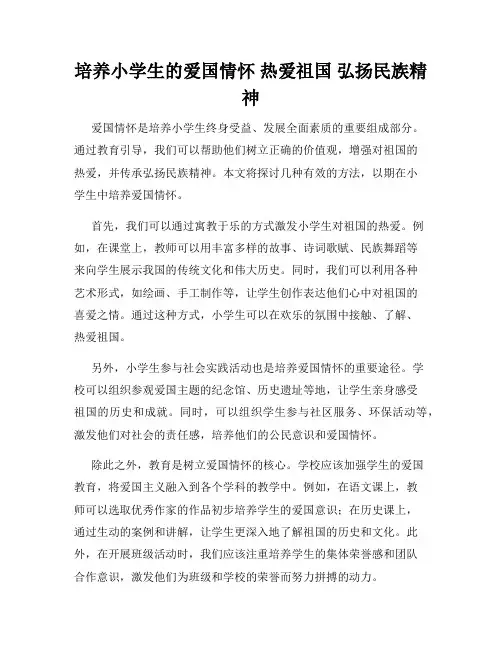 培养小学生的爱国情怀 热爱祖国 弘扬民族精神

爱国情怀是培养小学生终身受益、发展全面素质的重要组成部分。通过教育引导，我们可以帮助他们树立正确的价值观，增强对祖国的热爱，并传承弘扬民族精神。本文将探讨几种有效的方法，以期在小学生中培养爱国情怀。

首先，我们可以通过寓教于乐的方式激发小学生对祖国的热爱。例如，在课堂上，教师可以用丰富多样的故事、诗词歌赋、民族舞蹈等来向学生展示我国的传统文化和伟大历史。同时，我们可以利用各种艺术形式，如绘画、手工制作等，让学生创作表达他们心中对祖国的喜爱之情。通过这种方式，小学生可以在欢乐的氛围中接触、了解、热爱祖国。

另外，小学生参与社会实践活动也是培养爱国情怀的重要途径。学校可以组织参观爱国主题的纪念馆、历史遗址等地，让学生亲身感受祖国的历史和成就。同时，可以组织学生参与社区服务、环保活动等，激发他们对社会的责任感，培养他们的公民意识和爱国情怀。

除此之外，教育是树立爱国情怀的核心。学校应该加强学生的爱国教育，将爱国主义融入到各个学科的教学中。例如，在语文课上，教师可以选取优秀作家的作品初步培养学生的爱国意识；在历史课上，通过生动的案例和讲解，让学生更深入地了解祖国的历史和文化。此外，在开展班级活动时，我们应该注重培养学生的集体荣誉感和团队合作意识，激发他们为班级和学校的荣誉而努力拼搏的动力。